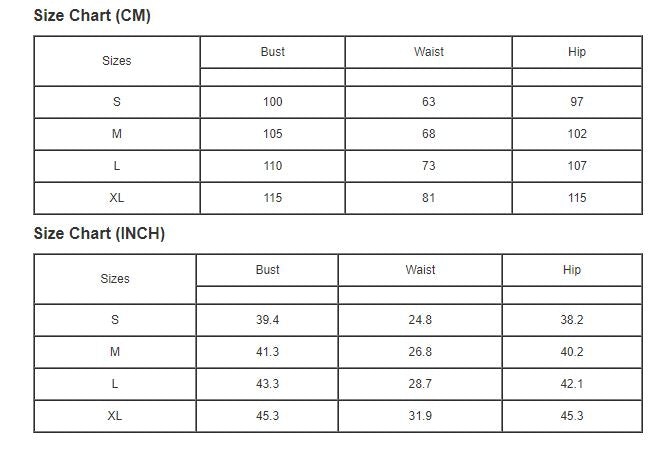 Size Chart (CM)

| Sizes | Bust | Waist | Hip |
|---|---|---|---|
| S | 100 | 63 | 97 |
| M | 105 | 68 | 102 |
| L | 110 | 73 | 107 |
| XL | 115 | 81 | 115 |

Size Chart (INCH)

| Sizes | Bust | Waist | Hip |
|---|---|---|---|
| S | 39.4 | 24.8 | 38.2 |
| M | 41.3 | 26.8 | 40.2 |
| L | 43.3 | 28.7 | 42.1 |
| XL | 45.3 | 31.9 | 45.3 |